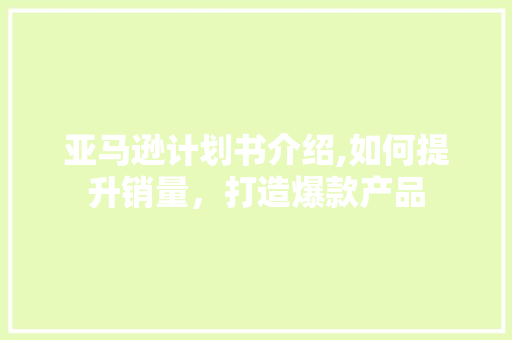 亚马逊计划书介绍,如何提升销量，打造爆款产品